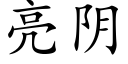 亮阴